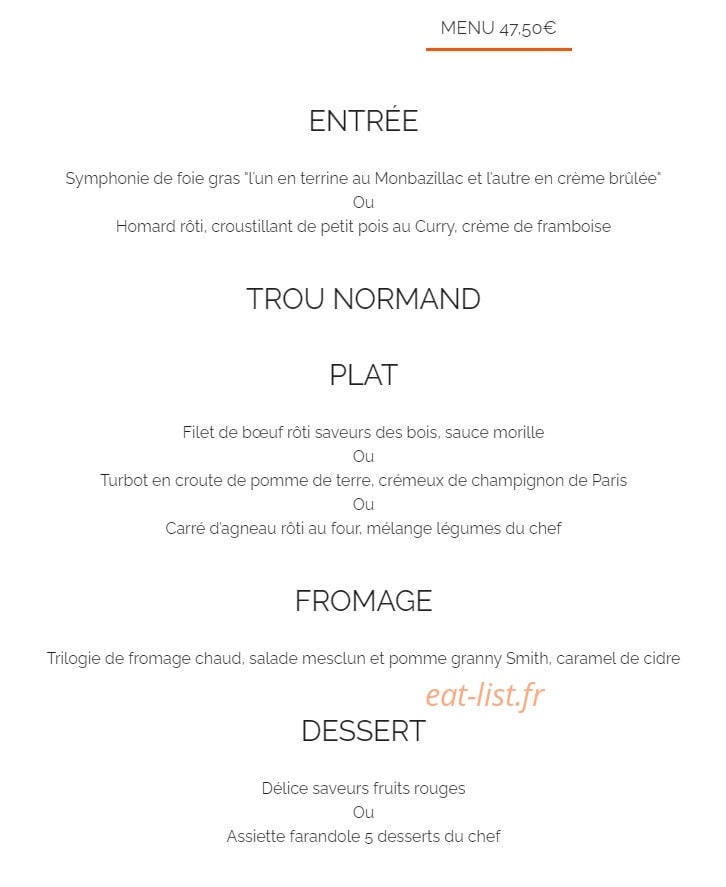 MENU 47,50€

ENTRÉE

Symphonie de foie gras "l'un en terrine au Monbazillac et l'autre en crème brûlée"
Ou
Homard rôti, croustillant de petit pois au Curry, crème de framboise

TROU NORMAND

PLAT

Filet de bœuf rôti saveurs des bois, sauce morille
Ou
Turbot en croute de pomme de terre, crémeux de champignon de Paris
Ou
Carré d'agneau rôti au four, mélange légumes du chef

FROMAGE

Trilogie de fromage chaud, salade mesclun et pomme granny Smith, caramel de cidre

eat-list.fr

DESSERT

Délice saveurs fruits rouges
Ou
Assiette farandole 5 desserts du chef